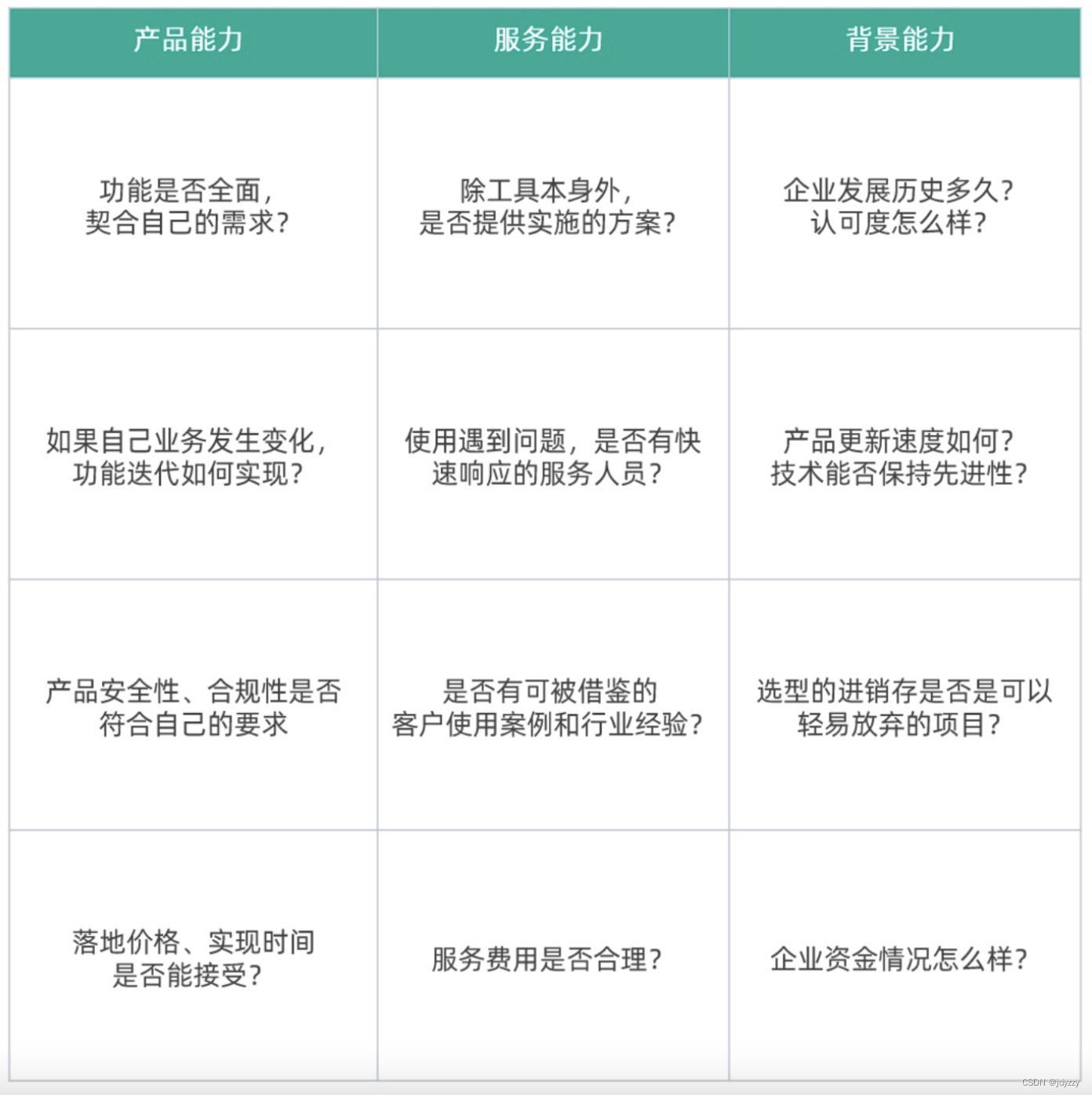 | 产品能力 | 服务能力 | 背景能力 |
|---|---|---|
| 功能是否全面，契合自己的需求？ | 除工具本身外，是否提供实施的方案？ | 企业发展历史多久？认可度怎么样？ |
| 如果自己业务发生变化，功能迭代如何实现？ | 使用遇到问题，是否有快速响应的服务人员？ | 产品更新速度如何？技术能否保持先进性？ |
| 产品安全性、合规性是否符合自己的要求 | 是否有可被借鉴的客户使用案例和行业经验？ | 选型的进销存是否是可以轻易放弃的项目？ |
| 落地价格、实现时间是否能接受？ | 服务费用是否合理？ | 企业资金情况怎么样？ |

CSDN @jdyzzy